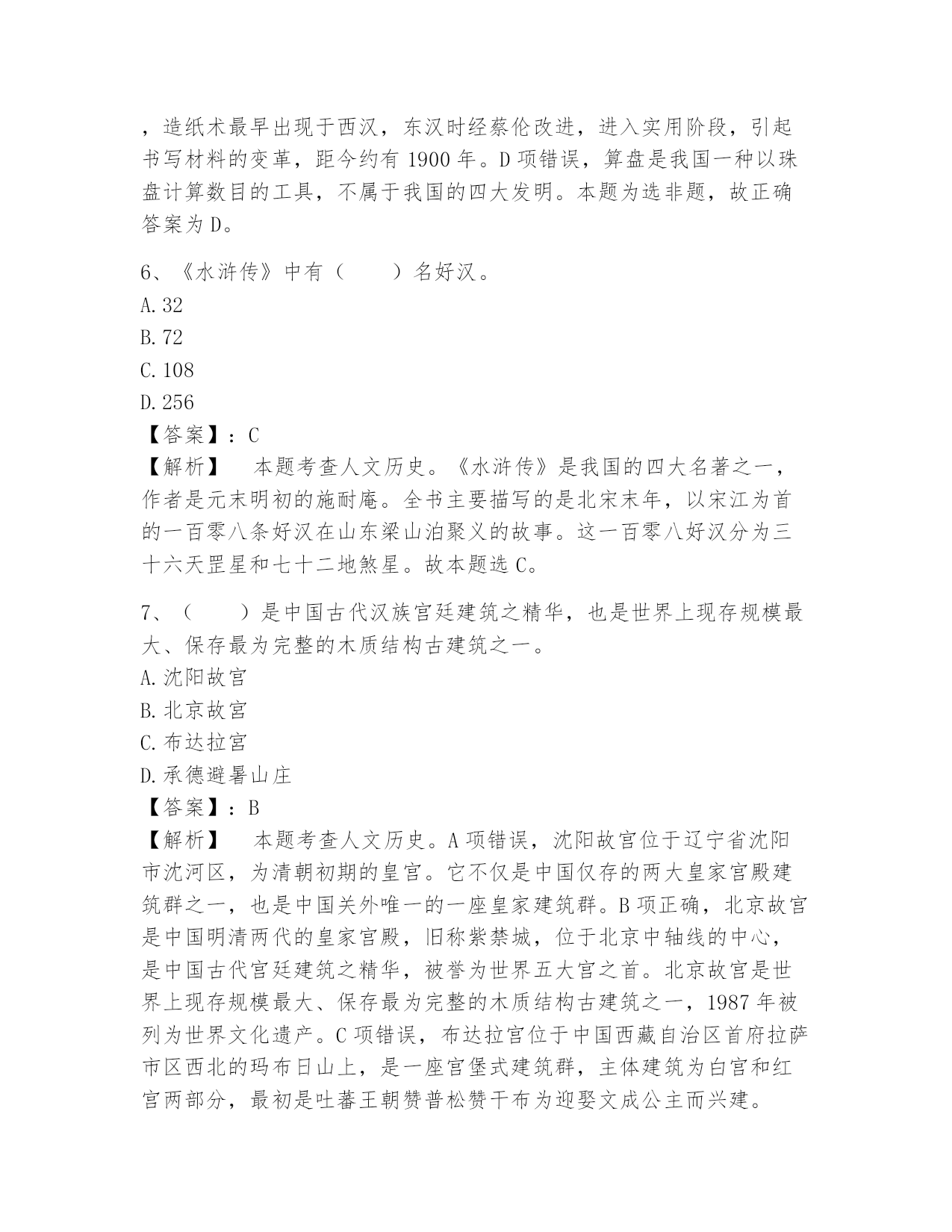 ，造纸术最早出现于西汉，东汉时经蔡伦改进，进入实用阶段，引起书写材料的变革，距今约有 1900 年。D 项错误，算盘是我国一种以珠盘计算数目的工具，不属于我国的四大发明。本题为选非题，故正确答案为 D。

6、《水浒传》中有（　　）名好汉。
A. 32
B. 72
C. 108
D. 256
【答案】：C
【解析】　本题考查人文历史。《水浒传》是我国的四大名著之一，作者是元末明初的施耐庵。全书主要描写的是北宋末年，以宋江为首的一百零八条好汉在山东梁山泊聚义的故事。这一百零八好汉分为三十六天罡星和七十二地煞星。故本题选 C。

7、（　　）是中国古代汉族宫廷建筑之精华，也是世界上现存规模最大、保存最为完整的木质结构古建筑之一。
A. 沈阳故宫
B. 北京故宫
C. 布达拉宫
D. 承德避暑山庄
【答案】：B
【解析】　本题考查人文历史。A 项错误，沈阳故宫位于辽宁省沈阳市沈河区，为清朝初期的皇宫。它不仅是中国仅存的两大皇家宫殿建筑群之一，也是中国关外唯一的一座皇家建筑群。B 项正确，北京故宫是中国明清两代的皇家宫殿，旧称紫禁城，位于北京中轴线的中心，是中国古代宫廷建筑之精华，被誉为世界五大宫之首。北京故宫是世界上现存规模最大、保存最为完整的木质结构古建筑之一，1987 年被列为世界文化遗产。C 项错误，布达拉宫位于中国西藏自治区首府拉萨市区西北的玛布日山上，是一座宫堡式建筑群，主体建筑为白宫和红宫两部分，最初是吐蕃王朝赞普松赞干布为迎娶文成公主而兴建。